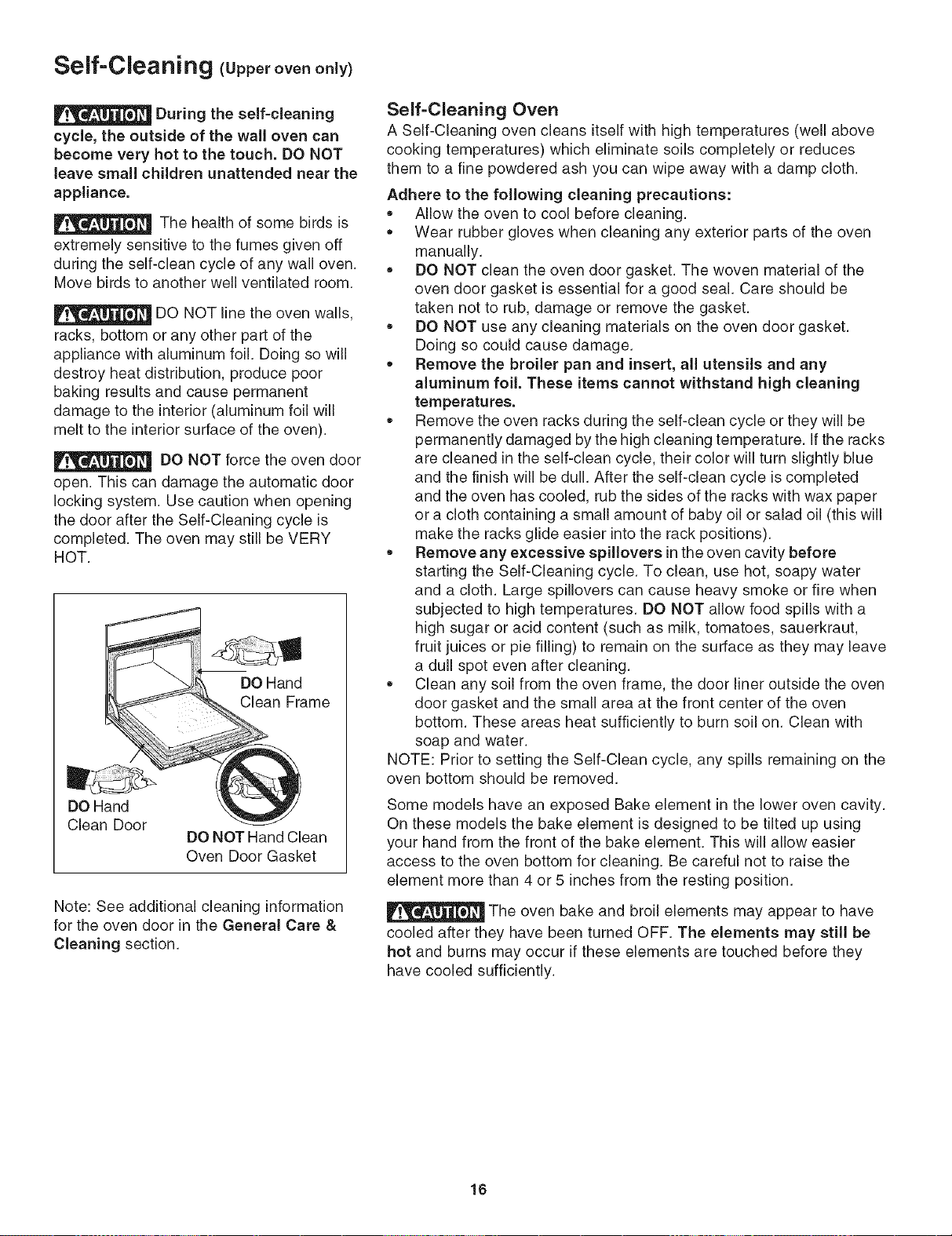 Self-Cleaning (Upper oven only)

CAUTION During the self-cleaning cycle, the outside of the wall oven can become very hot to the touch. DO NOT leave small children unattended near the appliance.

CAUTION The health of some birds is extremely sensitive to the fumes given off during the self-clean cycle of any wall oven. Move birds to another well ventilated room.

CAUTION DO NOT line the oven walls, racks, bottom or any other part of the appliance with aluminum foil. Doing so will destroy heat distribution, produce poor baking results and cause permanent damage to the interior (aluminum foil will melt to the interior surface of the oven).

CAUTION DO NOT force the oven door open. This can damage the automatic door locking system. Use caution when opening the door after the Self-Cleaning cycle is completed. The oven may still be VERY HOT.

DO Hand Clean Frame

DO Hand Clean Door

DO NOT Hand Clean Oven Door Gasket

Note: See additional cleaning information for the oven door in the General Care & Cleaning section.

Self-Cleaning Oven

A Self-Cleaning oven cleans itself with high temperatures (well above cooking temperatures) which eliminate soils completely or reduces them to a fine powdered ash you can wipe away with a damp cloth.

Adhere to the following cleaning precautions:
• Allow the oven to cool before cleaning.
• Wear rubber gloves when cleaning any exterior parts of the oven manually.
• DO NOT clean the oven door gasket. The woven material of the oven door gasket is essential for a good seal. Care should be taken not to rub, damage or remove the gasket.
• DO NOT use any cleaning materials on the oven door gasket. Doing so could cause damage.
• Remove the broiler pan and insert, all utensils and any aluminum foil. These items cannot withstand high cleaning temperatures.
• Remove the oven racks during the self-clean cycle or they will be permanently damaged by the high cleaning temperature. If the racks are cleaned in the self-clean cycle, their color will turn slightly blue and the finish will be dull. After the self-clean cycle is completed and the oven has cooled, rub the sides of the racks with wax paper or a cloth containing a small amount of baby oil or salad oil (this will make the racks glide easier into the rack positions).
• Remove any excessive spillovers in the oven cavity before starting the Self-Cleaning cycle. To clean, use hot, soapy water and a cloth. Large spillovers can cause heavy smoke or fire when subjected to high temperatures. DO NOT allow food spills with a high sugar or acid content (such as milk, tomatoes, sauerkraut, fruit juices or pie filling) to remain on the surface as they may leave a dull spot even after cleaning.
• Clean any soil from the oven frame, the door liner outside the oven door gasket and the small area at the front center of the oven bottom. These areas heat sufficiently to burn soil on. Clean with soap and water.
NOTE: Prior to setting the Self-Clean cycle, any spills remaining on the oven bottom should be removed.

Some models have an exposed Bake element in the lower oven cavity. On these models the bake element is designed to be tilted up using your hand from the front of the bake element. This will allow easier access to the oven bottom for cleaning. Be careful not to raise the element more than 4 or 5 inches from the resting position.

CAUTION The oven bake and broil elements may appear to have cooled after they have been turned OFF. The elements may still be hot and burns may occur if these elements are touched before they have cooled sufficiently.

16